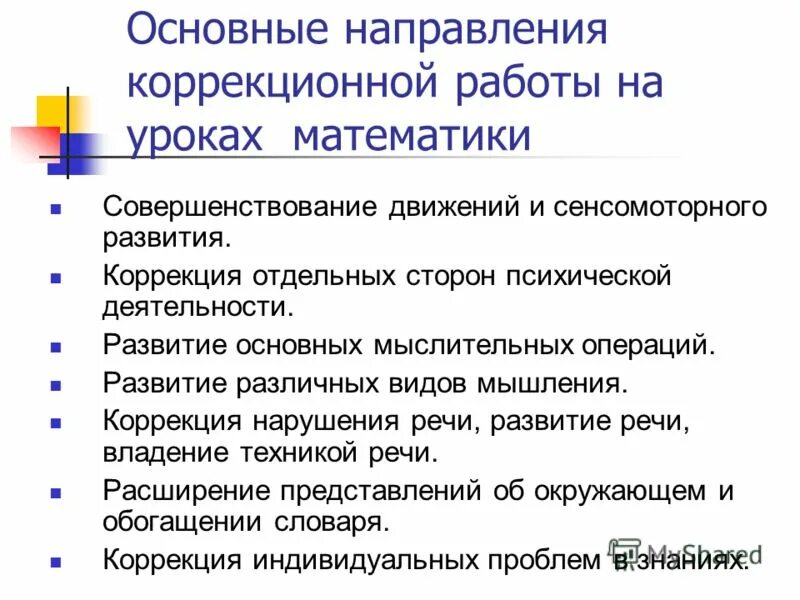 Основные направления коррекционной работы на уроках математики

- Совершенствование движений и сенсомоторного развития.
- Коррекция отдельных сторон психической деятельности.
- Развитие основных мыслительных операций.
- Развитие различных видов мышления.
- Коррекция нарушения речи, развитие речи, владение техникой речи.
- Расширение представлений об окружающем и обогащении словаря.
- Коррекция индивидуальных проблем в знаниях.

MyShared